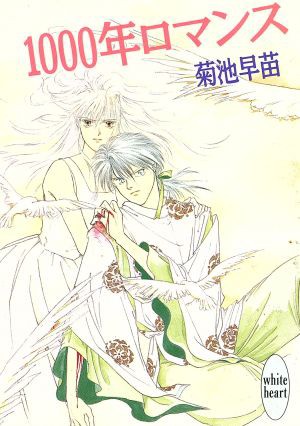 1000年ロマンス

菊池早苗

white heart